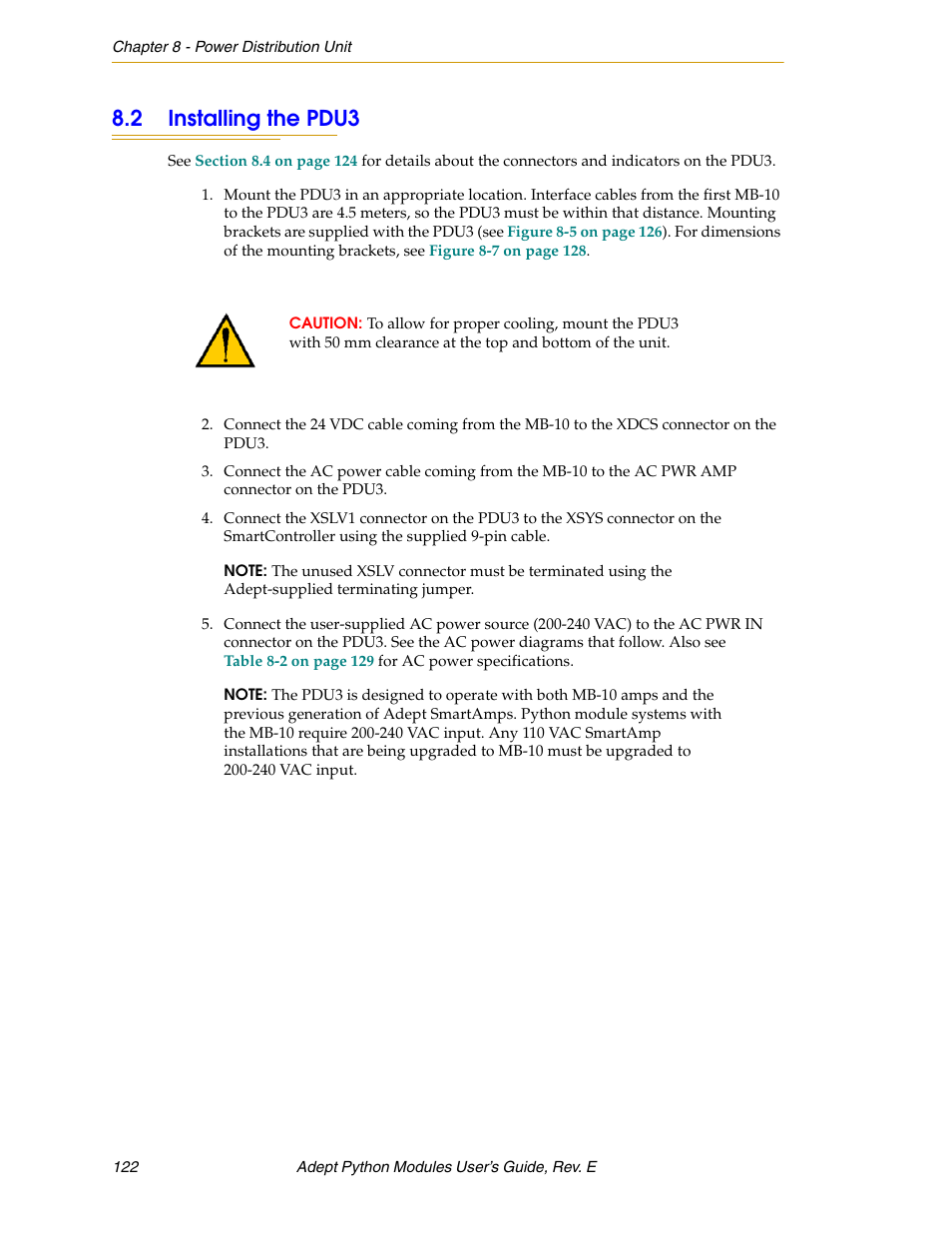 Chapter 8 - Power Distribution Unit

8.2 Installing the PDU3

See Section 8.4 on page 124 for details about the connectors and indicators on the PDU3.

1. Mount the PDU3 in an appropriate location. Interface cables from the first MB-10 to the PDU3 are 4.5 meters, so the PDU3 must be within that distance. Mounting brackets are supplied with the PDU3 (see Figure 8-5 on page 126). For dimensions of the mounting brackets, see Figure 8-7 on page 128.

CAUTION: To allow for proper cooling, mount the PDU3 with 50 mm clearance at the top and bottom of the unit.

2. Connect the 24 VDC cable coming from the MB-10 to the XDCS connector on the PDU3.

3. Connect the AC power cable coming from the MB-10 to the AC PWR AMP connector on the PDU3.

4. Connect the XSLV1 connector on the PDU3 to the XSYS connector on the SmartController using the supplied 9-pin cable.

NOTE: The unused XSLV connector must be terminated using the Adept-supplied terminating jumper.

5. Connect the user-supplied AC power source (200-240 VAC) to the AC PWR IN connector on the PDU3. See the AC power diagrams that follow. Also see Table 8-2 on page 129 for AC power specifications.

NOTE: The PDU3 is designed to operate with both MB-10 amps and the previous generation of Adept SmartAmps. Python module systems with the MB-10 require 200-240 VAC input. Any 110 VAC SmartAmp installations that are being upgraded to MB-10 must be upgraded to 200-240 VAC input.

122 Adept Python Modules User's Guide, Rev. E